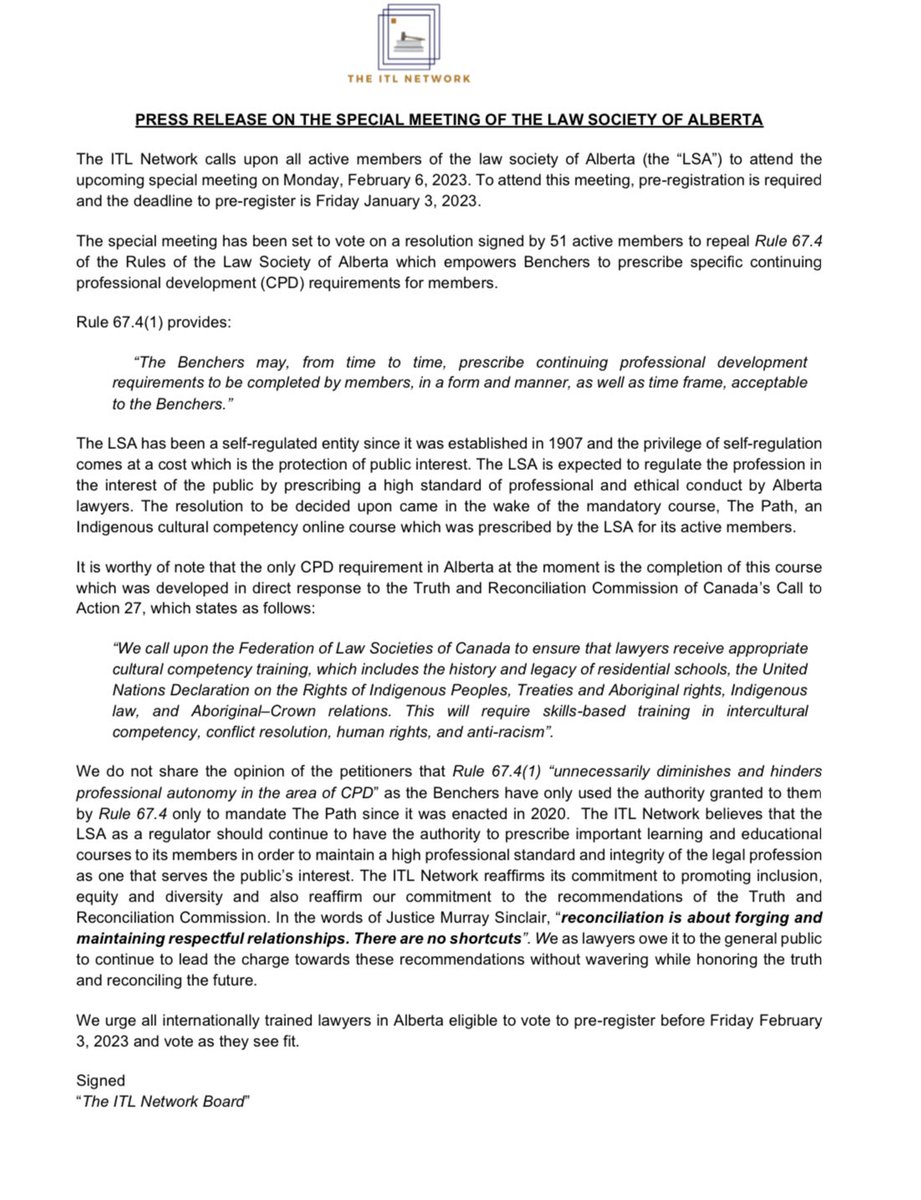 THE ITL NETWORK

PRESS RELEASE ON THE SPECIAL MEETING OF THE LAW SOCIETY OF ALBERTA

The ITL Network calls upon all active members of the law society of Alberta (the "LSA") to attend the upcoming special meeting on Monday, February 6, 2023. To attend this meeting, pre-registration is required and the deadline to pre-register is Friday January 3, 2023.

The special meeting has been set to vote on a resolution signed by 51 active members to repeal Rule 67.4 of the Rules of the Law Society of Alberta which empowers Benchers to prescribe specific continuing professional development (CPD) requirements for members.

Rule 67.4(1) provides:

"The Benchers may, from time to time, prescribe continuing professional development requirements to be completed by members, in a form and manner, as well as time frame, acceptable to the Benchers."

The LSA has been a self-regulated entity since it was established in 1907 and the privilege of self-regulation comes at a cost which is the protection of public interest. The LSA is expected to regulate the profession in the interest of the public by prescribing a high standard of professional and ethical conduct by Alberta lawyers. The resolution to be decided upon came in the wake of the mandatory course, The Path, an Indigenous cultural competency online course which was prescribed by the LSA for its active members.

It is worthy of note that the only CPD requirement in Alberta at the moment is the completion of this course which was developed in direct response to the Truth and Reconciliation Commission of Canada's Call to Action 27, which states as follows:

"We call upon the Federation of Law Societies of Canada to ensure that lawyers receive appropriate cultural competency training, which includes the history and legacy of residential schools, the United Nations Declaration on the Rights of Indigenous Peoples, Treaties and Aboriginal rights, Indigenous law, and Aboriginal–Crown relations. This will require skills-based training in intercultural competency, conflict resolution, human rights, and anti-racism".

We do not share the opinion of the petitioners that Rule 67.4(1) "unnecessarily diminishes and hinders professional autonomy in the area of CPD" as the Benchers have only used the authority granted to them by Rule 67.4 only to mandate The Path since it was enacted in 2020. The ITL Network believes that the LSA as a regulator should continue to have the authority to prescribe important learning and educational courses to its members in order to maintain a high professional standard and integrity of the legal profession as one that serves the public's interest. The ITL Network reaffirms its commitment to promoting inclusion, equity and diversity and also reaffirm our commitment to the recommendations of the Truth and Reconciliation Commission. In the words of Justice Murray Sinclair, "reconciliation is about forging and maintaining respectful relationships. There are no shortcuts". We as lawyers owe it to the general public to continue to lead the charge towards these recommendations without wavering while honoring the truth and reconciling the future.

We urge all internationally trained lawyers in Alberta eligible to vote to pre-register before Friday February 3, 2023 and vote as they see fit.

Signed
"The ITL Network Board"